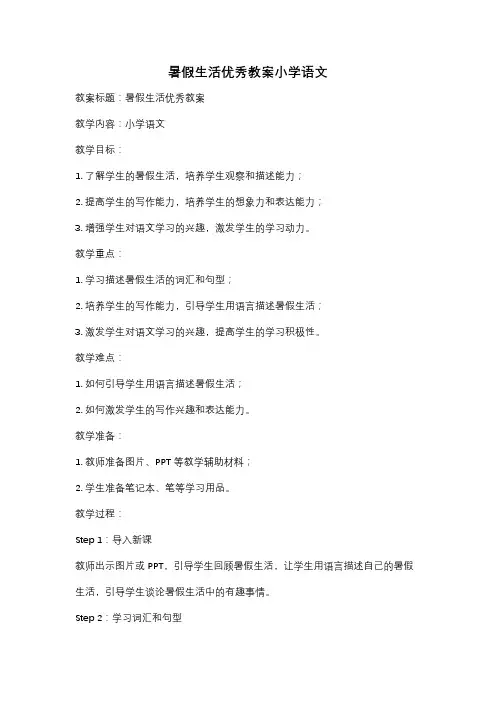 暑假生活优秀教案小学语文

教案标题：暑假生活优秀教案

教学内容：小学语文

教学目标：

1. 了解学生的暑假生活，培养学生观察和描述能力；

2. 提高学生的写作能力，培养学生的想象力和表达能力；

3. 增强学生对语文学习的兴趣，激发学生的学习动力。

教学重点：

1. 学习描述暑假生活的词汇和句型；

2. 培养学生的写作能力，引导学生用语言描述暑假生活；

3. 激发学生对语文学习的兴趣，提高学生的学习积极性。

教学难点：

1. 如何引导学生用语言描述暑假生活；

2. 如何激发学生的写作兴趣和表达能力。

教学准备：

1. 教师准备图片、PPT 等教学辅助材料；

2. 学生准备笔记本、笔等学习用品。

教学过程：

Step 1：导入新课

教师出示图片或 PPT，引导学生回顾暑假生活，让学生用语言描述自己的暑假生活，引导学生谈论暑假生活中的有趣事情。

Step 2：学习词汇和句型